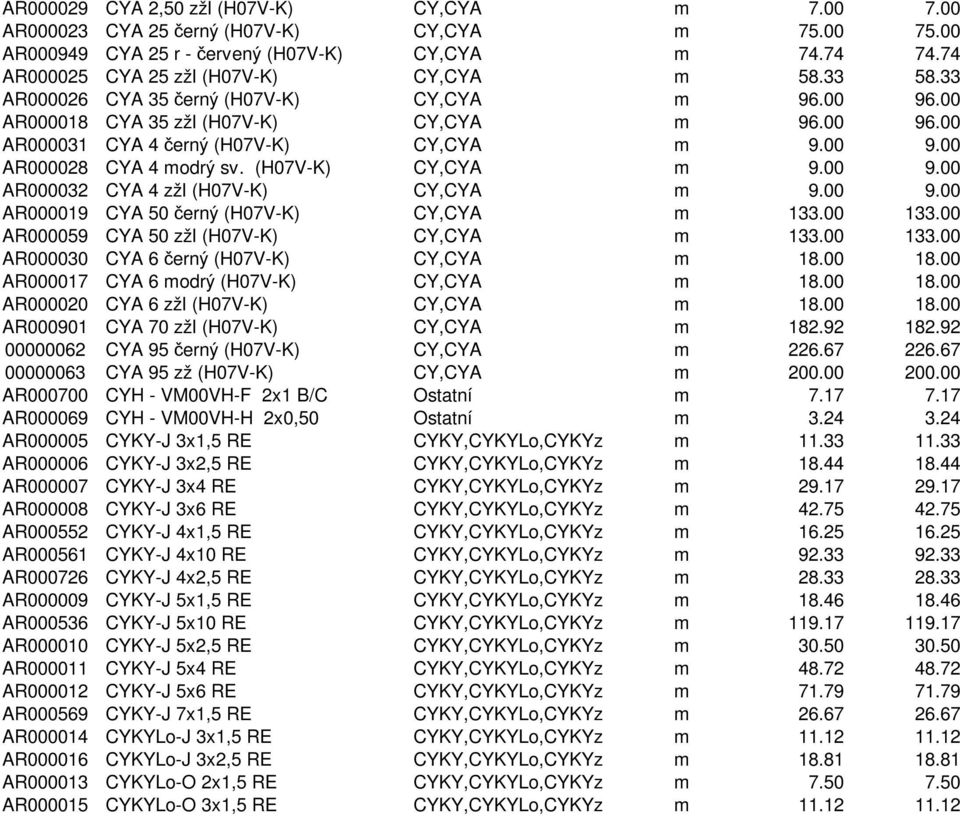 | | | | | | |
|---|---|---|---|---|---|
| AR000029 | CYA 2,50 zžl (H07V-K) | CY,CYA | m | 7.00 | 7.00 |
| AR000023 | CYA 25 černý (H07V-K) | CY,CYA | m | 75.00 | 75.00 |
| AR000949 | CYA 25 r - červený (H07V-K) | CY,CYA | m | 74.74 | 74.74 |
| AR000025 | CYA 25 zžl (H07V-K) | CY,CYA | m | 58.33 | 58.33 |
| AR000026 | CYA 35 černý (H07V-K) | CY,CYA | m | 96.00 | 96.00 |
| AR000018 | CYA 35 zžl (H07V-K) | CY,CYA | m | 96.00 | 96.00 |
| AR000031 | CYA 4 černý (H07V-K) | CY,CYA | m | 9.00 | 9.00 |
| AR000028 | CYA 4 modrý sv. (H07V-K) | CY,CYA | m | 9.00 | 9.00 |
| AR000032 | CYA 4 zžl (H07V-K) | CY,CYA | m | 9.00 | 9.00 |
| AR000019 | CYA 50 černý (H07V-K) | CY,CYA | m | 133.00 | 133.00 |
| AR000059 | CYA 50 zžl (H07V-K) | CY,CYA | m | 133.00 | 133.00 |
| AR000030 | CYA 6 černý (H07V-K) | CY,CYA | m | 18.00 | 18.00 |
| AR000017 | CYA 6 modrý (H07V-K) | CY,CYA | m | 18.00 | 18.00 |
| AR000020 | CYA 6 zžl (H07V-K) | CY,CYA | m | 18.00 | 18.00 |
| AR000901 | CYA 70 zžl (H07V-K) | CY,CYA | m | 182.92 | 182.92 |
| 00000062 | CYA 95 černý (H07V-K) | CY,CYA | m | 226.67 | 226.67 |
| 00000063 | CYA 95 zž (H07V-K) | CY,CYA | m | 200.00 | 200.00 |
| AR000700 | CYH - VM00VH-F 2x1 B/C | Ostatní | m | 7.17 | 7.17 |
| AR000069 | CYH - VM00VH-H 2x0,50 | Ostatní | m | 3.24 | 3.24 |
| AR000005 | CYKY-J 3x1,5 RE | CYKY,CYKYLo,CYKYz | m | 11.33 | 11.33 |
| AR000006 | CYKY-J 3x2,5 RE | CYKY,CYKYLo,CYKYz | m | 18.44 | 18.44 |
| AR000007 | CYKY-J 3x4 RE | CYKY,CYKYLo,CYKYz | m | 29.17 | 29.17 |
| AR000008 | CYKY-J 3x6 RE | CYKY,CYKYLo,CYKYz | m | 42.75 | 42.75 |
| AR000552 | CYKY-J 4x1,5 RE | CYKY,CYKYLo,CYKYz | m | 16.25 | 16.25 |
| AR000561 | CYKY-J 4x10 RE | CYKY,CYKYLo,CYKYz | m | 92.33 | 92.33 |
| AR000726 | CYKY-J 4x2,5 RE | CYKY,CYKYLo,CYKYz | m | 28.33 | 28.33 |
| AR000009 | CYKY-J 5x1,5 RE | CYKY,CYKYLo,CYKYz | m | 18.46 | 18.46 |
| AR000536 | CYKY-J 5x10 RE | CYKY,CYKYLo,CYKYz | m | 119.17 | 119.17 |
| AR000010 | CYKY-J 5x2,5 RE | CYKY,CYKYLo,CYKYz | m | 30.50 | 30.50 |
| AR000011 | CYKY-J 5x4 RE | CYKY,CYKYLo,CYKYz | m | 48.72 | 48.72 |
| AR000012 | CYKY-J 5x6 RE | CYKY,CYKYLo,CYKYz | m | 71.79 | 71.79 |
| AR000569 | CYKY-J 7x1,5 RE | CYKY,CYKYLo,CYKYz | m | 26.67 | 26.67 |
| AR000014 | CYKYLo-J 3x1,5 RE | CYKY,CYKYLo,CYKYz | m | 11.12 | 11.12 |
| AR000016 | CYKYLo-J 3x2,5 RE | CYKY,CYKYLo,CYKYz | m | 18.81 | 18.81 |
| AR000013 | CYKYLo-O 2x1,5 RE | CYKY,CYKYLo,CYKYz | m | 7.50 | 7.50 |
| AR000015 | CYKYLo-O 3x1,5 RE | CYKY,CYKYLo,CYKYz | m | 11.12 | 11.12 |